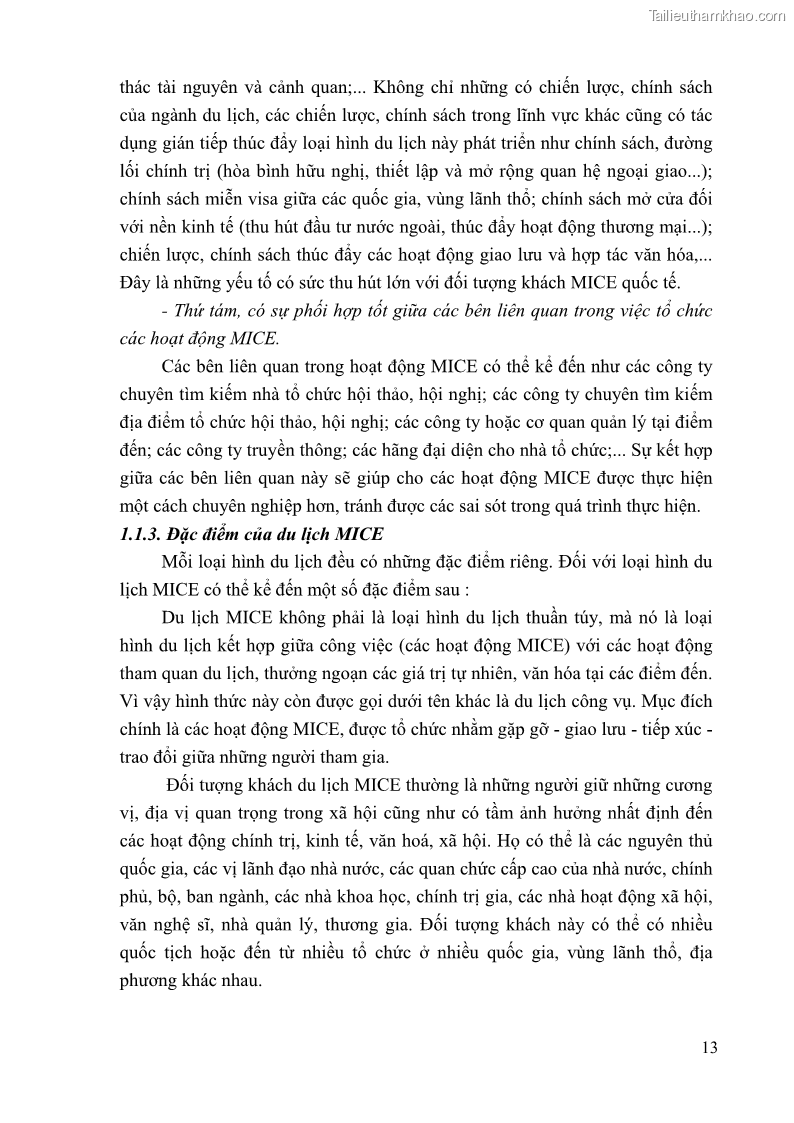 Tailieuthamkhao.com

thác tài nguyên và cảnh quan;... Không chỉ những có chiến lược, chính sách của ngành du lịch, các chiến lược, chính sách trong lĩnh vực khác cũng có tác dụng gián tiếp thúc đẩy loại hình du lịch này phát triển như chính sách, đường lối chính trị (hòa bình hữu nghị, thiết lập và mở rộng quan hệ ngoại giao...); chính sách miễn visa giữa các quốc gia, vùng lãnh thổ; chính sách mở cửa đối với nền kinh tế (thu hút đầu tư nước ngoài, thúc đẩy hoạt động thương mại...); chiến lược, chính sách thúc đẩy các hoạt động giao lưu và hợp tác văn hóa,... Đây là những yếu tố có sức thu hút lớn với đối tượng khách MICE quốc tế.

- Thứ tám, có sự phối hợp tốt giữa các bên liên quan trong việc tổ chức các hoạt động MICE.

Các bên liên quan trong hoạt động MICE có thể kể đến như các công ty chuyên tìm kiếm nhà tổ chức hội thảo, hội nghị; các công ty chuyên tìm kiếm địa điểm tổ chức hội thảo, hội nghị; các công ty hoặc cơ quan quản lý tại điểm đến; các công ty truyền thông; các hãng đại diện cho nhà tổ chức;... Sự kết hợp giữa các bên liên quan này sẽ giúp cho các hoạt động MICE được thực hiện một cách chuyên nghiệp hơn, tránh được các sai sót trong quá trình thực hiện.

1.1.3. Đặc điểm của du lịch MICE

Mỗi loại hình du lịch đều có những đặc điểm riêng. Đối với loại hình du lịch MICE có thể kể đến một số đặc điểm sau :

Du lịch MICE không phải là loại hình du lịch thuần túy, mà nó là loại hình du lịch kết hợp giữa công việc (các hoạt động MICE) với các hoạt động tham quan du lịch, thưởng ngoạn các giá trị tự nhiên, văn hóa tại các điểm đến. Vì vậy hình thức này còn được gọi dưới tên khác là du lịch công vụ. Mục đích chính là các hoạt động MICE, được tổ chức nhằm gặp gỡ - giao lưu - tiếp xúc - trao đổi giữa những người tham gia.

Đối tượng khách du lịch MICE thường là những người giữ những cương vị, địa vị quan trọng trong xã hội cũng như có tầm ảnh hưởng nhất định đến các hoạt động chính trị, kinh tế, văn hoá, xã hội. Họ có thể là các nguyên thủ quốc gia, các vị lãnh đạo nhà nước, các quan chức cấp cao của nhà nước, chính phủ, bộ, ban ngành, các nhà khoa học, chính trị gia, các nhà hoạt động xã hội, văn nghệ sĩ, nhà quản lý, thương gia. Đối tượng khách này có thể có nhiều quốc tịch hoặc đến từ nhiều tổ chức ở nhiều quốc gia, vùng lãnh thổ, địa phương khác nhau.

13